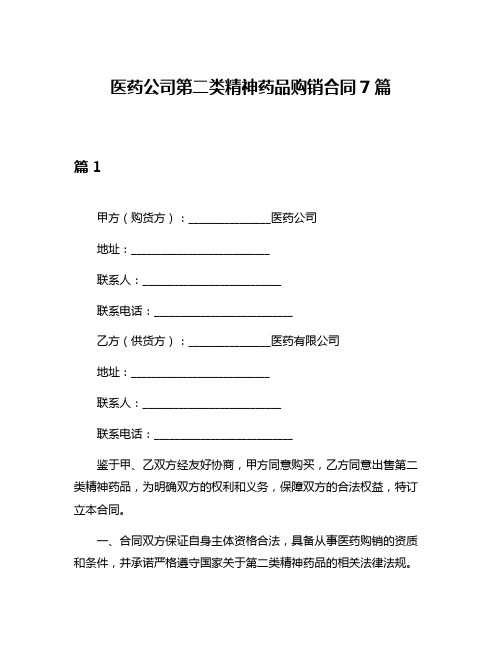 医药公司第二类精神药品购销合同 7 篇

篇 1

甲方（购货方）：______________医药公司

地址：________________________

联系人：________________________

联系电话：________________________

乙方（供货方）：______________医药有限公司

地址：________________________

联系人：________________________

联系电话：________________________

鉴于甲、乙双方经友好协商，甲方同意购买，乙方同意出售第二类精神药品，为明确双方的权利和义务，保障双方的合法权益，特订立本合同。

一、合同双方保证自身主体资格合法，具备从事医药购销的资质和条件，并承诺严格遵守国家关于第二类精神药品的相关法律法规。